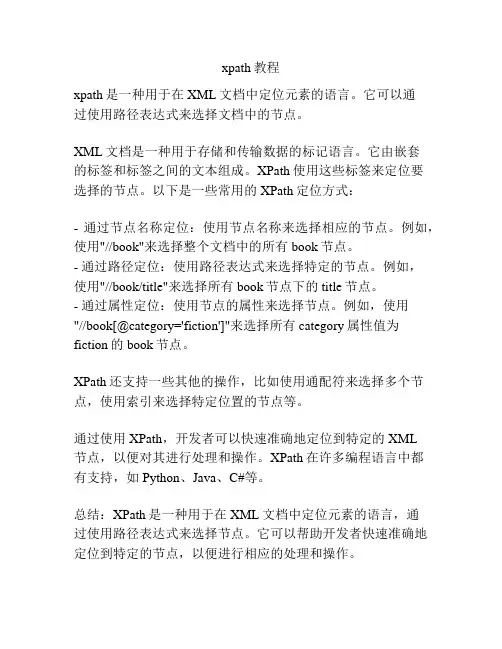 xpath 教程

xpath 是一种用于在 XML 文档中定位元素的语言。它可以通过使用路径表达式来选择文档中的节点。

XML 文档是一种用于存储和传输数据的标记语言。它由嵌套的标签和标签之间的文本组成。XPath 使用这些标签来定位要选择的节点。以下是一些常用的 XPath 定位方式：

- 通过节点名称定位：使用节点名称来选择相应的节点。例如，使用"//book"来选择整个文档中的所有 book 节点。
- 通过路径定位：使用路径表达式来选择特定的节点。例如，使用"//book/title"来选择所有 book 节点下的 title 节点。
- 通过属性定位：使用节点的属性来选择节点。例如，使用"//book[@category='fiction']"来选择所有 category 属性值为 fiction 的 book 节点。

XPath 还支持一些其他的操作，比如使用通配符来选择多个节点，使用索引来选择特定位置的节点等。

通过使用 XPath，开发者可以快速准确地定位到特定的 XML 节点，以便对其进行处理和操作。XPath 在许多编程语言中都有支持，如 Python、Java、C#等。

总结：XPath 是一种用于在 XML 文档中定位元素的语言，通过使用路径表达式来选择节点。它可以帮助开发者快速准确地定位到特定的节点，以便进行相应的处理和操作。